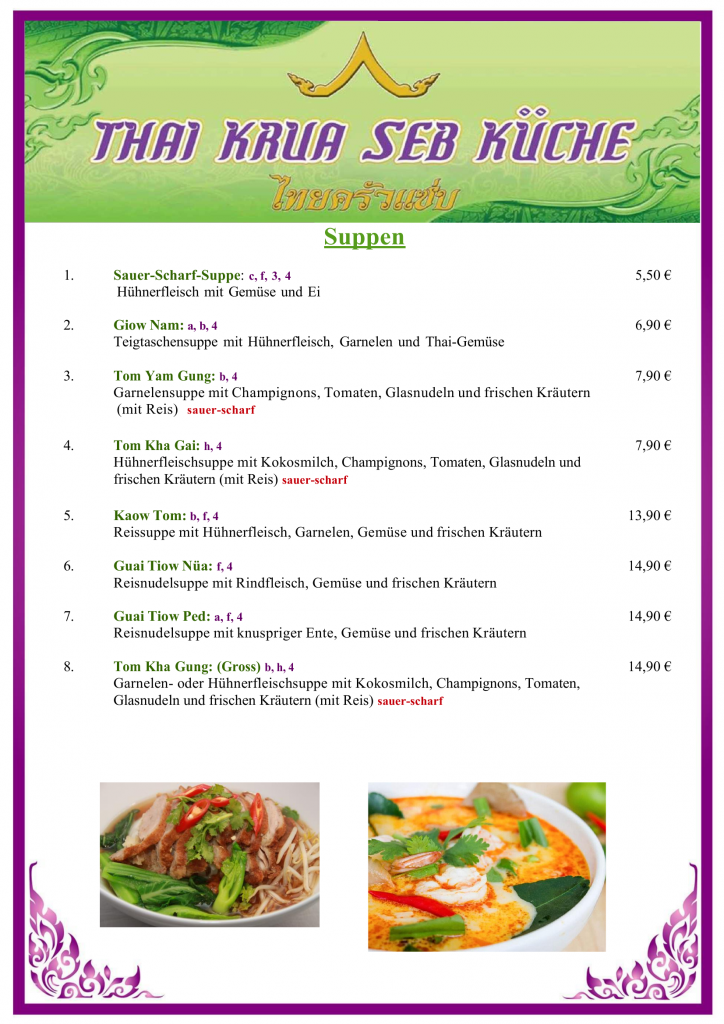 THAI KRUA SEB KÜCHE
ไทยครัวแซ่บ

Suppen

1. Sauer-Scharf-Suppe: c, f, 3, 4 5,50 €
Hühnerfleisch mit Gemüse und Ei

2. Giow Nam: a, b, 4 6,90 €
Teigtaschensuppe mit Hühnerfleisch, Garnelen und Thai-Gemüse

3. Tom Yam Gung: b, 4 7,90 €
Garnelensuppe mit Champignons, Tomaten, Glasnudeln und frischen Kräutern (mit Reis) sauer-scharf

4. Tom Kha Gai: h, 4 7,90 €
Hühnerfleischsuppe mit Kokosmilch, Champignons, Tomaten, Glasnudeln und frischen Kräutern (mit Reis) sauer-scharf

5. Kaow Tom: b, f, 4 13,90 €
Reissuppe mit Hühnerfleisch, Garnelen, Gemüse und frischen Kräutern

6. Guai Tiow Nüa: f, 4 14,90 €
Reisnudelsuppe mit Rindfleisch, Gemüse und frischen Kräutern

7. Guai Tiow Ped: a, f, 4 14,90 €
Reisnudelsuppe mit knuspriger Ente, Gemüse und frischen Kräutern

8. Tom Kha Gung: (Gross) b, h, 4 14,90 €
Garnelen- oder Hühnerfleischsuppe mit Kokosmilch, Champignons, Tomaten, Glasnudeln und frischen Kräutern (mit Reis) sauer-scharf